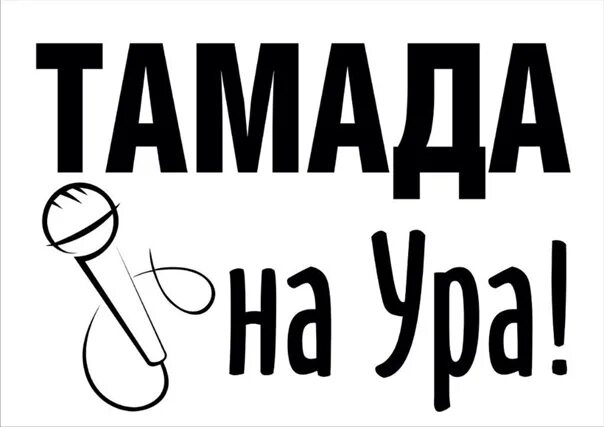 ТАМАДА

на Ура!